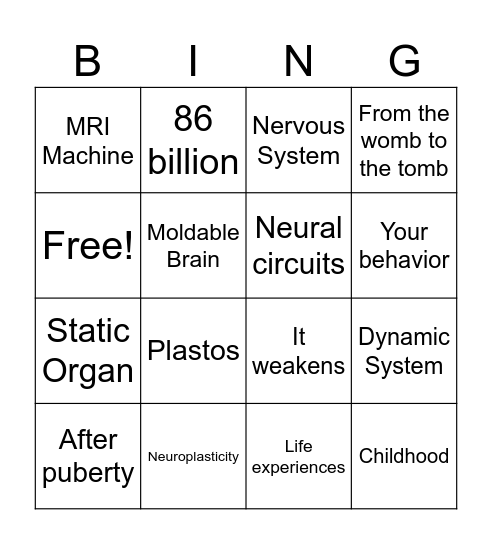 | B | I | N | G |
|---|---|---|---|
| MRI Machine | 86 billion | Nervous System | From the womb to the tomb |
| Free! | Moldable Brain | Neural circuits | Your behavior |
| Static Organ | Plastos | It weakens | Dynamic System |
| After puberty | Neuroplasticity | Life experiences | Childhood |